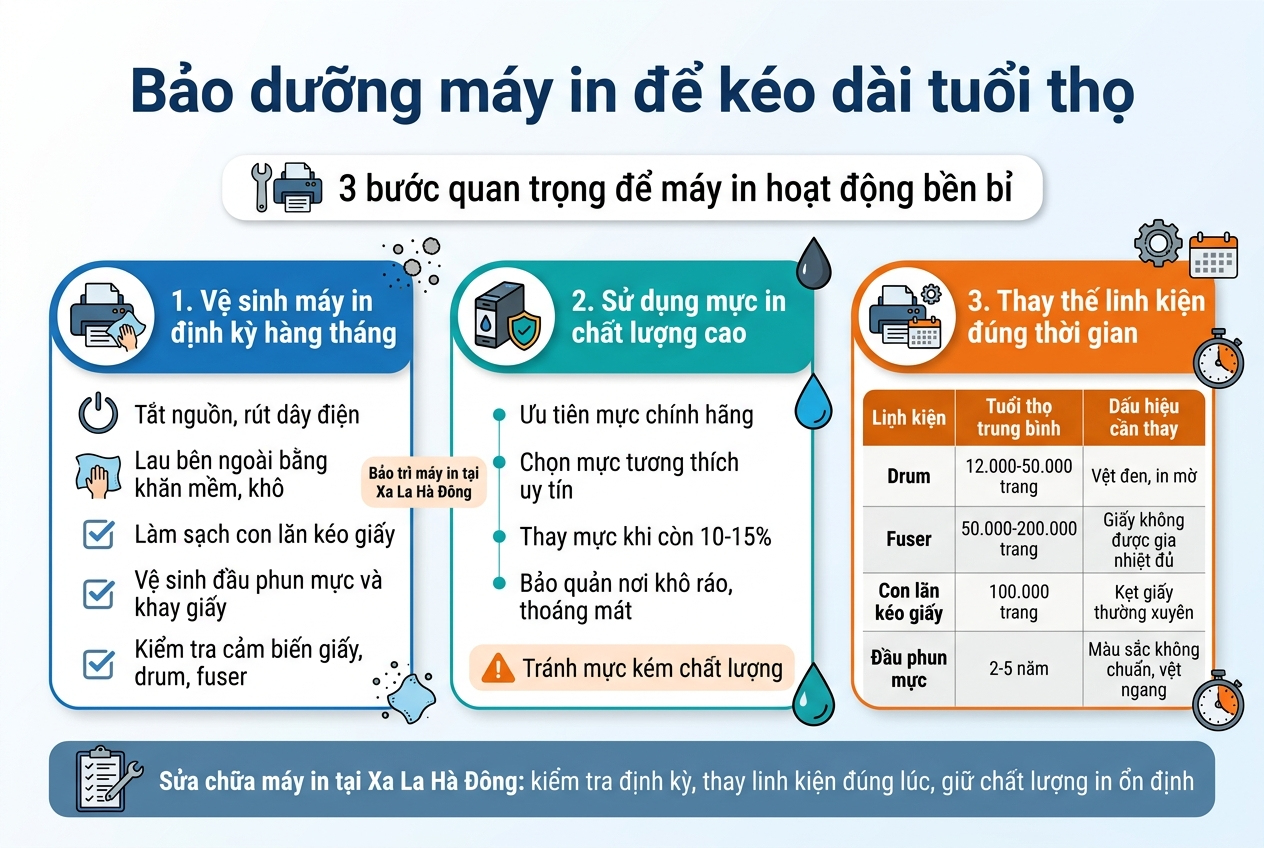 Bảo dưỡng máy in để kéo dài tuổi thọ

3 bước quan trọng để máy in hoạt động bền bỉ

1. Vệ sinh máy in định kỳ hàng tháng

Tắt nguồn, rút dây điện

Lau bên ngoài bằng khăn mềm, khô

Làm sạch con lăn kéo giấy

Vệ sinh đầu phun mực và khay giấy

Kiểm tra cảm biến giấy, drum, fuser

Bảo trì máy in tại Xa La Hà Đông

2. Sử dụng mực in chất lượng cao

Ưu tiên mực chính hãng

Chọn mực tương thích uy tín

Thay mực khi còn 10-15%

Bảo quản nơi khô ráo, thoáng mát

Tránh mực kém chất lượng

3. Thay thế linh kiện đúng thời gian

| Linh kiện | Tuổi thọ trung bình | Dấu hiệu cần thay |
|---|---|---|
| Drum | 12.000-50.000 trang | Vệt đen, in mờ |
| Fuser | 50.000-200.000 trang | Giấy không được gia nhiệt đủ |
| Con lăn kéo giấy | 100.000 trang | Kẹt giấy thường xuyên |
| Đầu phun mực | 2-5 năm | Màu sắc không chuẩn, vệt ngang |

Sửa chữa máy in tại Xa La Hà Đông: kiểm tra định kỳ, thay linh kiện đúng lúc, giữ chất lượng in ổn định